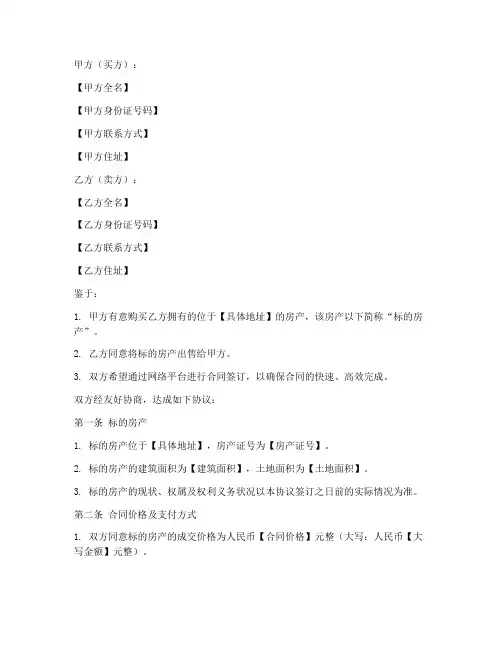 甲方（买方）：

【甲方全名】

【甲方身份证号码】

【甲方联系方式】

【甲方住址】

乙方（卖方）：

【乙方全名】

【乙方身份证号码】

【乙方联系方式】

【乙方住址】

鉴于：

1. 甲方有意购买乙方拥有的位于【具体地址】的房产，该房产以下简称“标的房产”。

2. 乙方同意将标的房产出售给甲方。

3. 双方希望通过网络平台进行合同签订，以确保合同的快速、高效完成。

双方经友好协商，达成如下协议：

第一条 标的房产

1. 标的房产位于【具体地址】，房产证号为【房产证号】。

2. 标的房产的建筑面积为【建筑面积】，土地面积为【土地面积】。

3. 标的房产的现状、权属及权利义务状况以本协议签订之日前的实际情况为准。

第二条 合同价格及支付方式

1. 双方同意标的房产的成交价格为人民币【合同价格】元整（大写：人民币【大写金额】元整）。